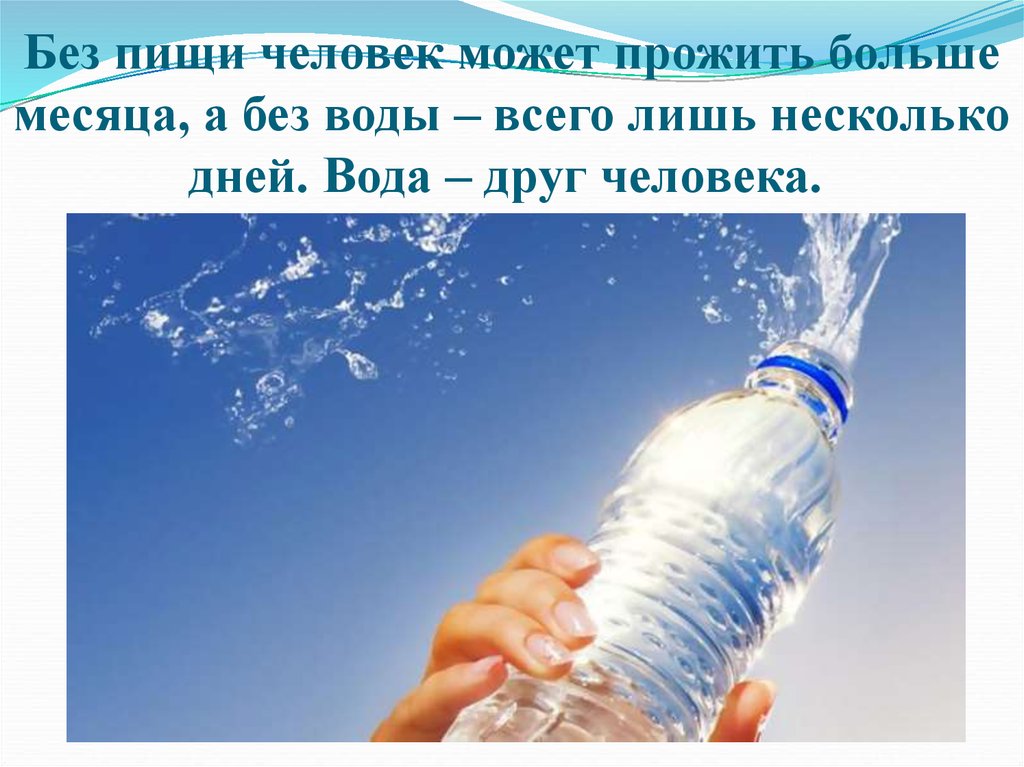 Без пищи человек может прожить больше месяца, а без воды – всего лишь несколько дней. Вода – друг человека.